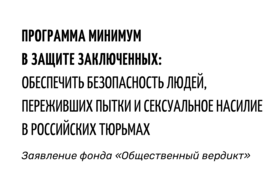 ПРОГРАММА МИНИМУМ
В ЗАЩИТЕ ЗАКЛЮЧЕННЫХ:
ОБЕСПЕЧИТЬ БЕЗОПАСНОСТЬ ЛЮДЕЙ,
ПЕРЕЖИВШИХ ПЫТКИ И СЕКСУАЛЬНОЕ НАСИЛИЕ
В РОССИЙСКИХ ТЮРЬМАХ

Заявление фонда «Общественный вердикт»